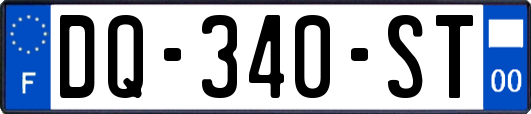 F

DQ-340-ST

00